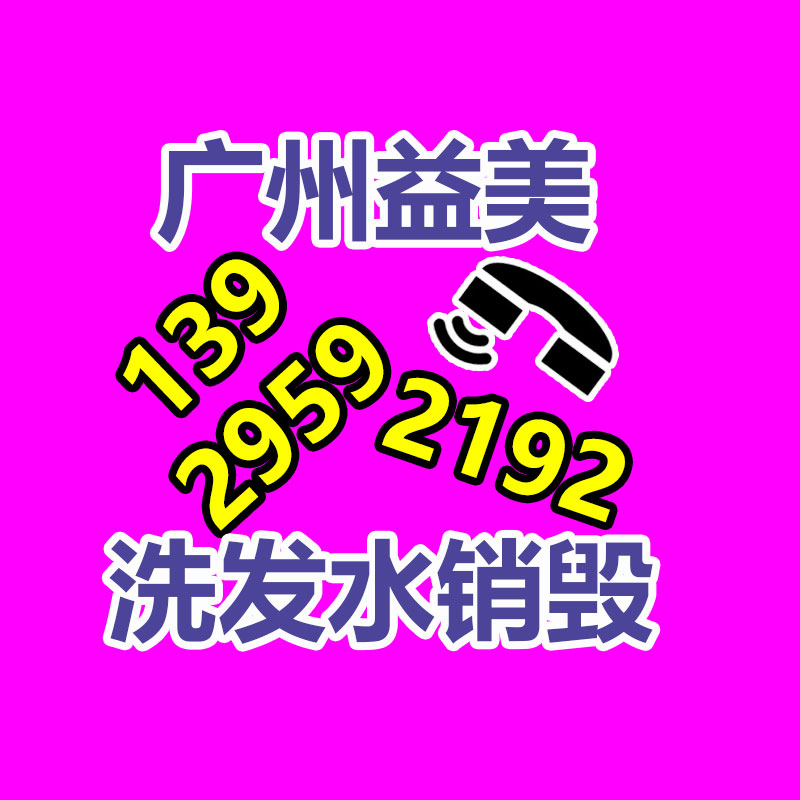 广州益美

139
2959
2192

洗发水销毁